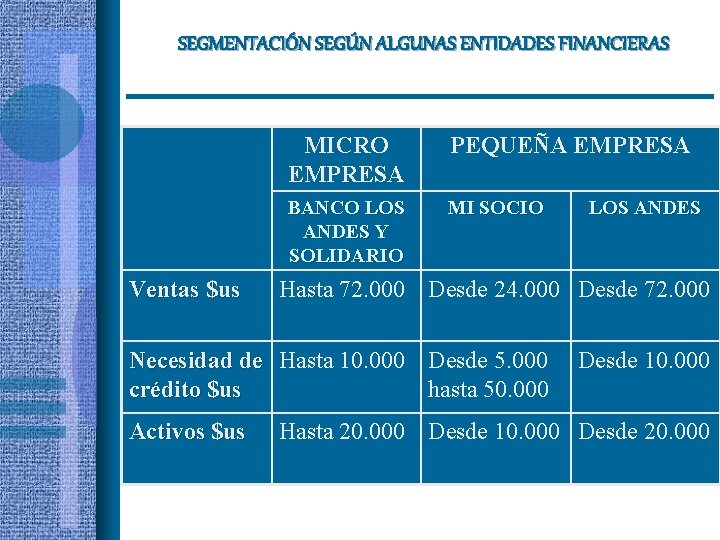 SEGMENTACIÓN SEGÚN ALGUNAS ENTIDADES FINANCIERAS

| | MICRO EMPRESA | PEQUEÑA EMPRESA | |
|---|---|---|---|
| | BANCO LOS ANDES Y SOLIDARIO | MI SOCIO | LOS ANDES |
| Ventas \$us | Hasta 72.000 | Desde 24.000 | Desde 72.000 |
| Necesidad de crédito \$us | Hasta 10.000 | Desde 5.000 hasta 50.000 | Desde 10.000 |
| Activos \$us | Hasta 20.000 | Desde 10.000 | Desde 20.000 |